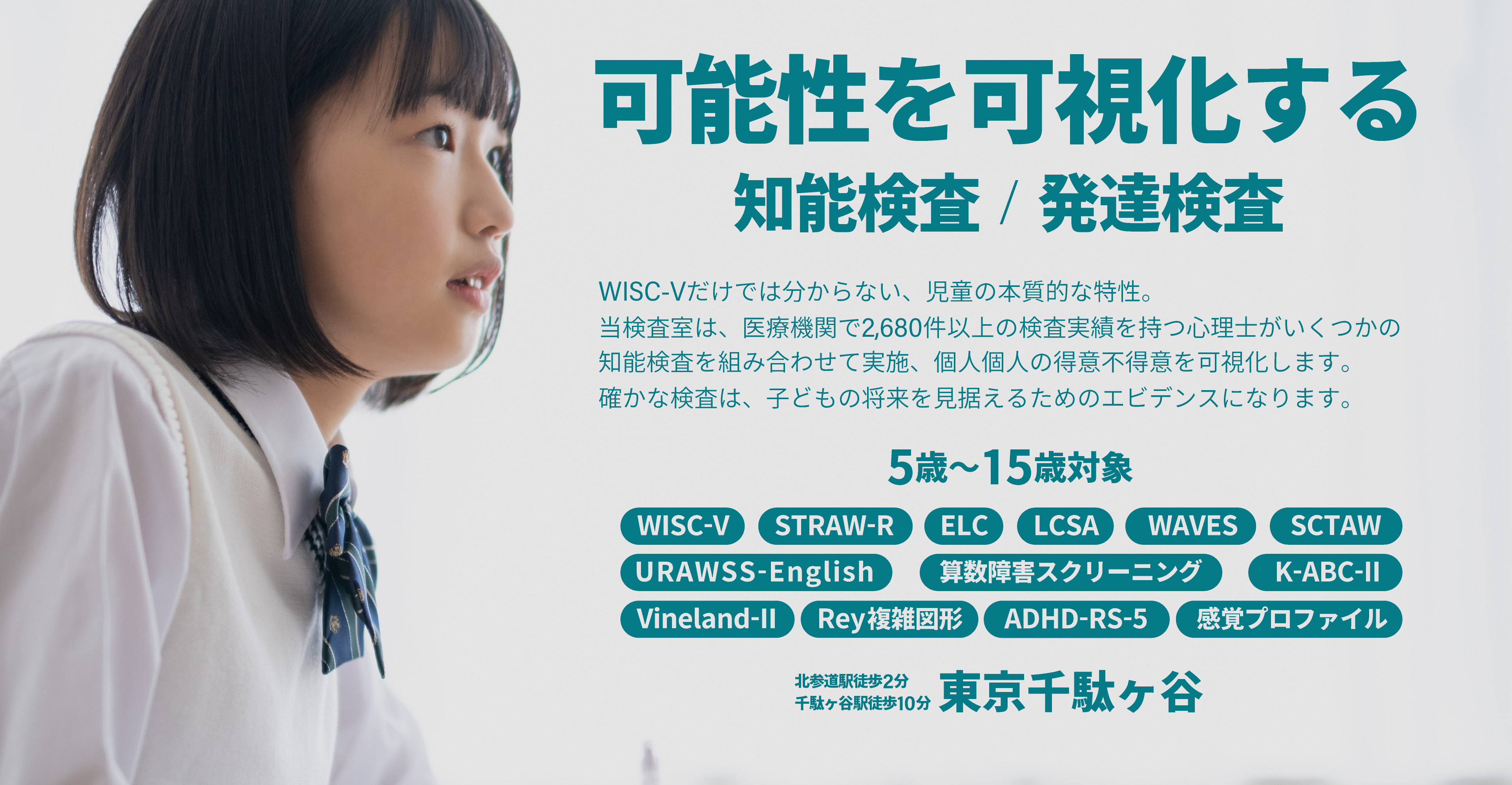 可能性を可視化する
知能検査 / 発達検査

WISC-Vだけでは分からない、児童の本質的な特性。
当検査室は、医療機関で2,680件以上の検査実績を持つ心理士がいくつかの知能検査を組み合わせて実施、個人個人の得意不得意を可視化します。
確かな検査は、子どもの将来を見据えるためのエビデンスになります。

5歳〜15歳対象

WISC-V STRAW-R ELC LCSA WAVES SCTAW
URAWSS-English 算数障害スクリーニング K-ABC-II
Vineland-II Rey複雑図形 ADHD-RS-5 感覚プロファイル

北参道駅徒歩2分
千駄ヶ谷駅徒歩10分
東京千駄ヶ谷